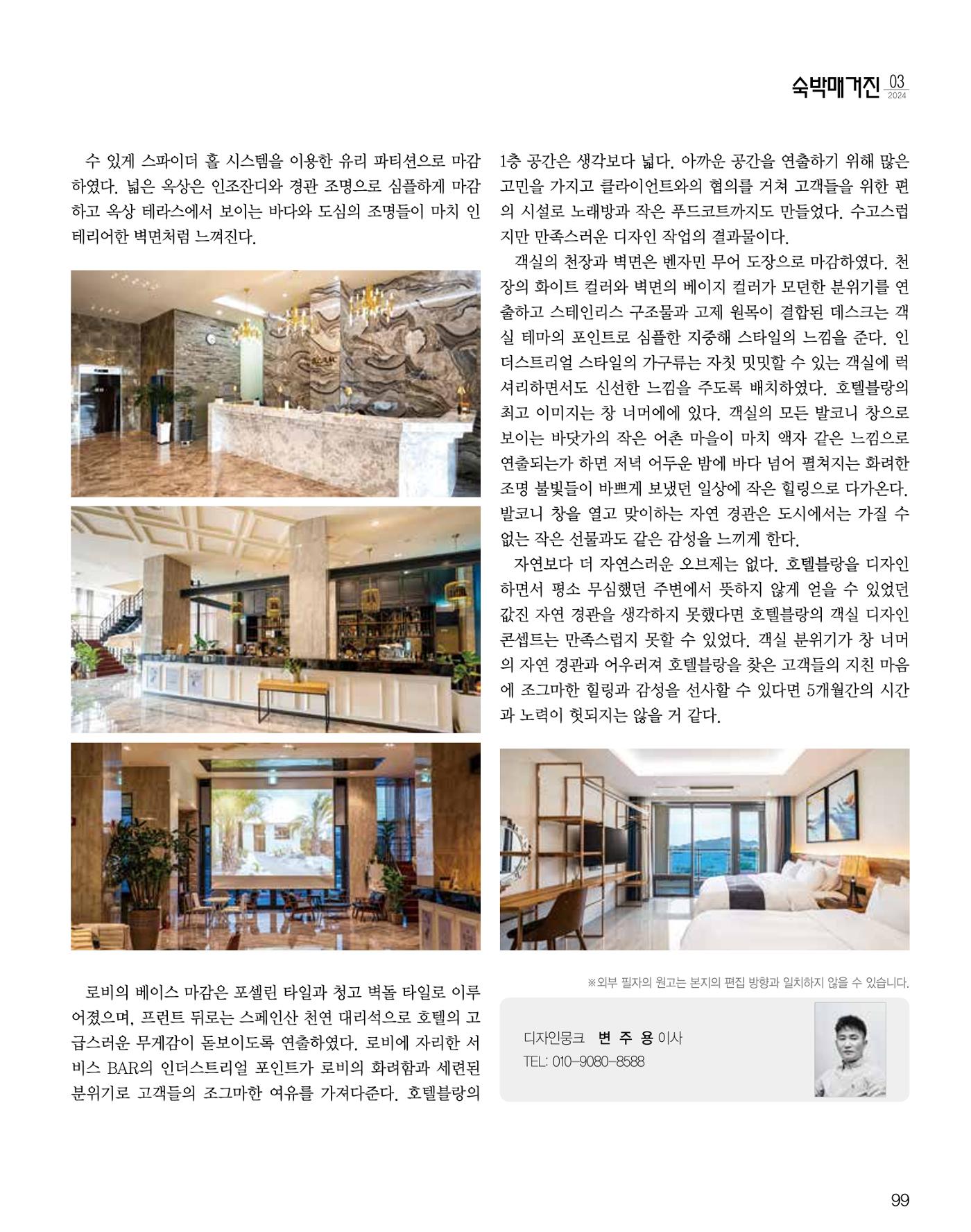 숙박매거진 03 2024

수 있게 스파이더 홀 시스템을 이용한 유리 파티션으로 마감하였다. 넓은 옥상은 인조잔디와 경관 조명으로 심플하게 마감하고 옥상 테라스에서 보이는 바다와 도심의 조명들이 마치 인테리어한 벽면처럼 느껴진다.

로비의 베이스 마감은 포셀린 타일과 청고 벽돌 타일로 이루어졌으며, 프런트 뒤로는 스페인산 천연 대리석으로 호텔의 고급스러운 무게감이 돋보이도록 연출하였다. 로비에 자리한 서비스 BAR의 인더스트리얼 포인트가 로비의 화려함과 세련된 분위기로 고객들의 조그마한 여유를 가져다준다. 호텔블랑의 1층 공간은 생각보다 넓다. 아까운 공간을 연출하기 위해 많은 고민을 가지고 클라이언트와의 협의를 거쳐 고객들을 위한 편의 시설로 노래방과 작은 푸드코트까지도 만들었다. 수고스럽지만 만족스러운 디자인 작업의 결과물이다.

객실의 천장과 벽면은 벤자민 무어 도장으로 마감하였다. 천장의 화이트 컬러와 벽면의 베이지 컬러가 모던한 분위기를 연출하고 스테인리스 구조물과 고제 원목이 결합된 데스크는 객실 테마의 포인트로 심플한 지중해 스타일의 느낌을 준다. 인더스트리얼 스타일의 가구류는 자칫 밋밋할 수 있는 객실에 럭셔리하면서도 신선한 느낌을 주도록 배치하였다. 호텔블랑의 최고 이미지는 창 너머에에 있다. 객실의 모든 발코니 창으로 보이는 바닷가의 작은 어촌 마을이 마치 액자 같은 느낌으로 연출되는가 하면 저녁 어두운 밤에 바다 넘어 펼쳐지는 화려한 조명 불빛들이 바쁘게 보냈던 일상에 작은 힐링으로 다가온다. 발코니 창을 열고 맞이하는 자연 경관은 도시에서는 가질 수 없는 작은 선물과도 같은 감성을 느끼게 한다.

자연보다 더 자연스러운 오브제는 없다. 호텔블랑을 디자인하면서 평소 무심했던 주변에서 뜻하지 않게 얻을 수 있었던 값진 자연 경관을 생각하지 못했다면 호텔블랑의 객실 디자인 콘셉트는 만족스럽지 못할 수 있었다. 객실 분위기가 창 너머의 자연 경관과 어우러져 호텔블랑을 찾은 고객들의 지친 마음에 조그마한 힐링과 감성을 선사할 수 있다면 5개월간의 시간과 노력이 헛되지는 않을 거 같다.

※외부 필자의 원고는 본지의 편집 방향과 일치하지 않을 수 있습니다.

디자인뭉크 변 주 용 이사
TEL: 010-9080-8588

99